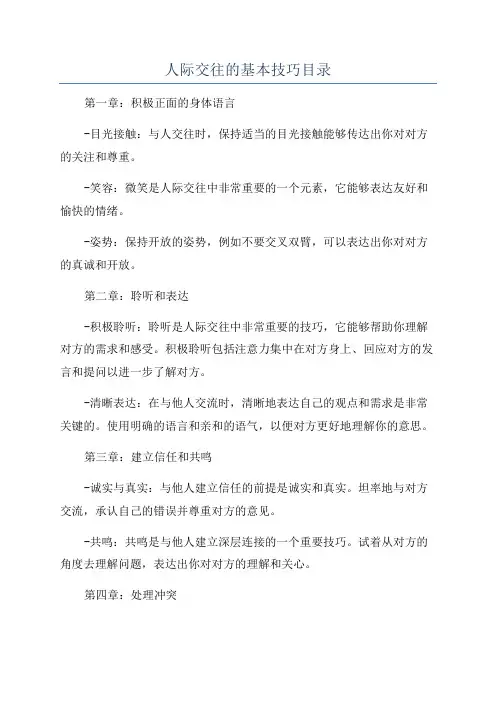 人际交往的基本技巧目录

第一章：积极正面的身体语言

-目光接触：与人交往时，保持适当的目光接触能够传达出你对对方的关注和尊重。

-笑容：微笑是人际交往中非常重要的一个元素，它能够表达友好和愉快的情绪。

-姿势：保持开放的姿势，例如不要交叉双臂，可以表达出你对对方的真诚和开放。

第二章：聆听和表达

-积极聆听：聆听是人际交往中非常重要的技巧，它能够帮助你理解对方的需求和感受。积极聆听包括注意力集中在对方身上、回应对方的发言和提问以进一步了解对方。

-清晰表达：在与他人交流时，清晰地表达自己的观点和需求是非常关键的。使用明确的语言和亲和的语气，以便对方更好地理解你的意思。

第三章：建立信任和共鸣

-诚实与真实：与他人建立信任的前提是诚实和真实。坦率地与对方交流，承认自己的错误并尊重对方的意见。

-共鸣：共鸣是与他人建立深层连接的一个重要技巧。试着从对方的角度去理解问题，表达出你对对方的理解和关心。

第四章：处理冲突